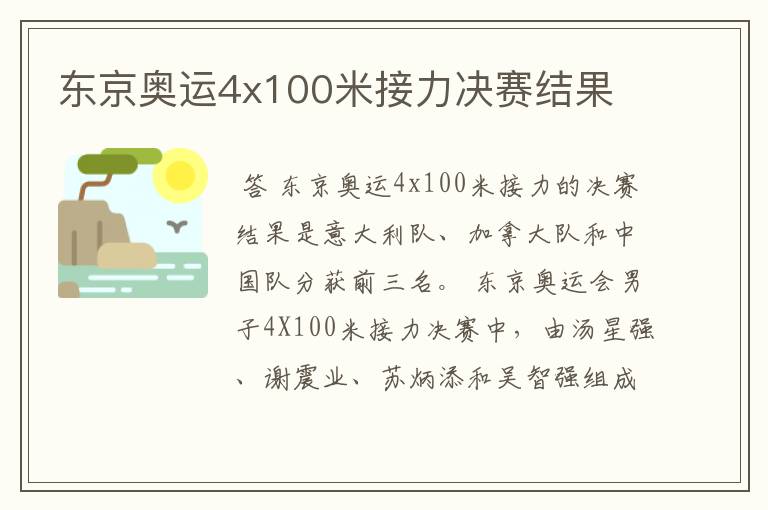 东京奥运4x100米接力决赛结果

答 东京奥运4x100米接力的决赛结果是意大利队、加拿大队和中国队分获前三名。 东京奥运会男子4X100米接力决赛中，由汤星强、谢震业、苏炳添和吴智强组成